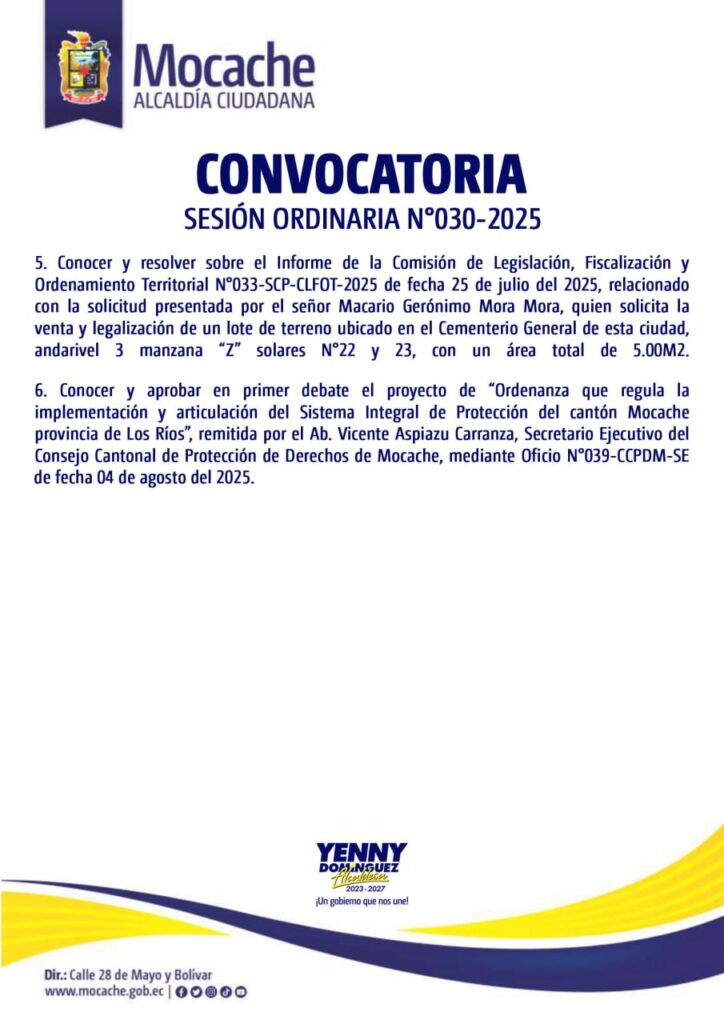 Mocache
ALCALDÍA CIUDADANA

CONVOCATORIA
SESIÓN ORDINARIA N°030-2025

5. Conocer y resolver sobre el Informe de la Comisión de Legislación, Fiscalización y Ordenamiento Territorial N°033-SCP-CLFOT-2025 de fecha 25 de julio del 2025, relacionado con la solicitud presentada por el señor Macario Gerónimo Mora Mora, quien solicita la venta y legalización de un lote de terreno ubicado en el Cementerio General de esta ciudad, andarivel 3 manzana "Z" solares N°22 y 23, con un área total de 5.00M2.

6. Conocer y aprobar en primer debate el proyecto de "Ordenanza que regula la implementación y articulación del Sistema Integral de Protección del cantón Mocache provincia de Los Ríos", remitida por el Ab. Vicente Aspiazu Carranza, Secretario Ejecutivo del Consejo Cantonal de Protección de Derechos de Mocache, mediante Oficio N°039-CCPDM-SE de fecha 04 de agosto del 2025.

YENNY DOMÍNGUEZ
Alcaldesa
2023 - 2027
¡Un gobierno que nos une!

Dir.: Calle 28 de Mayo y Bolívar
www.mocache.gob.ec |